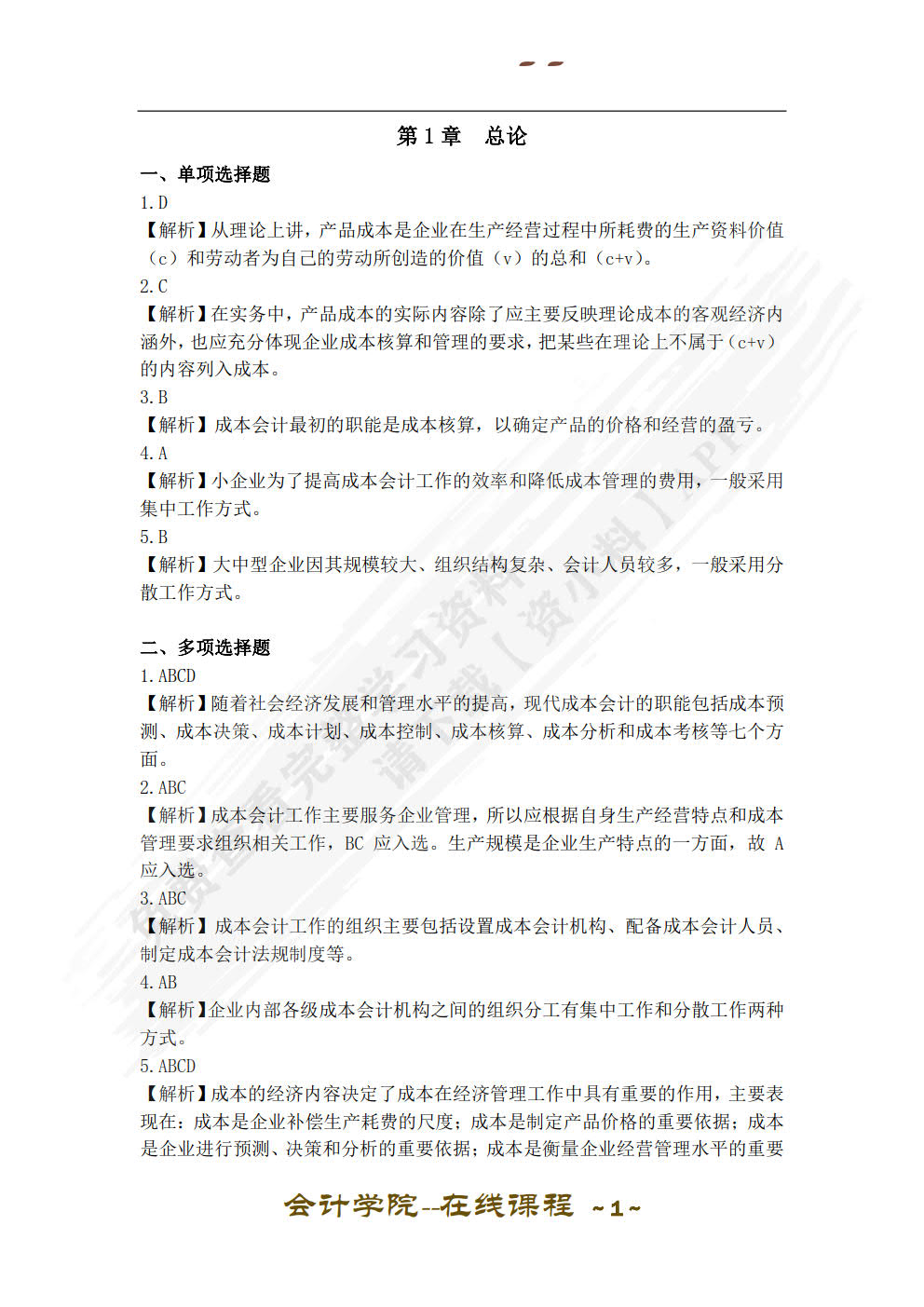 第 1 章　总论

一、单项选择题

1. D

【解析】从理论上讲，产品成本是企业在生产经营过程中所耗费的生产资料价值（c）和劳动者为自己的劳动所创造的价值（v）的总和（c+v）。

2. C

【解析】在实务中，产品成本的实际内容除了应主要反映理论成本的客观经济内涵外，也应充分体现企业成本核算和管理的要求，把某些在理论上不属于（c+v）的内容列入成本。

3. B

【解析】成本会计最初的职能是成本核算，以确定产品的价格和经营的盈亏。

4. A

【解析】小企业为了提高成本会计工作的效率和降低成本管理的费用，一般采用集中工作方式。

5. B

【解析】大中型企业因其规模较大、组织结构复杂、会计人员较多，一般采用分散工作方式。

二、多项选择题

1. ABCD

【解析】随着社会经济发展和管理水平的提高，现代成本会计的职能包括成本预测、成本决策、成本计划、成本控制、成本核算、成本分析和成本考核等七个方面。

2. ABC

【解析】成本会计工作主要服务企业管理，所以应根据自身生产经营特点和成本管理要求组织相关工作，BC 应入选。生产规模是企业生产特点的一方面，故 A 应入选。

3. ABC

【解析】成本会计工作的组织主要包括设置成本会计机构、配备成本会计人员、制定成本会计法规制度等。

4. AB

【解析】企业内部各级成本会计机构之间的组织分工有集中工作和分散工作两种方式。

5. ABCD

【解析】成本的经济内容决定了成本在经济管理工作中具有重要的作用，主要表现在：成本是企业补偿生产耗费的尺度；成本是制定产品价格的重要依据；成本是企业进行预测、决策和分析的重要依据；成本是衡量企业经营管理水平的重要

会计学院--在线课程 ~1~